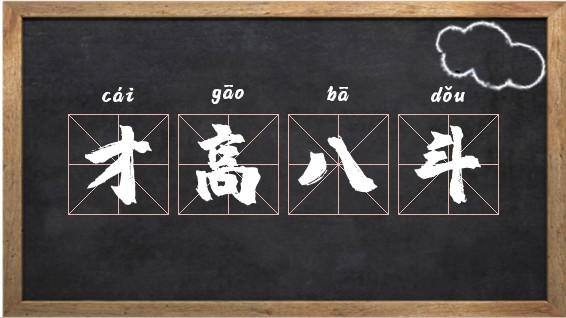 cái gāo bā dǒu
才高八斗